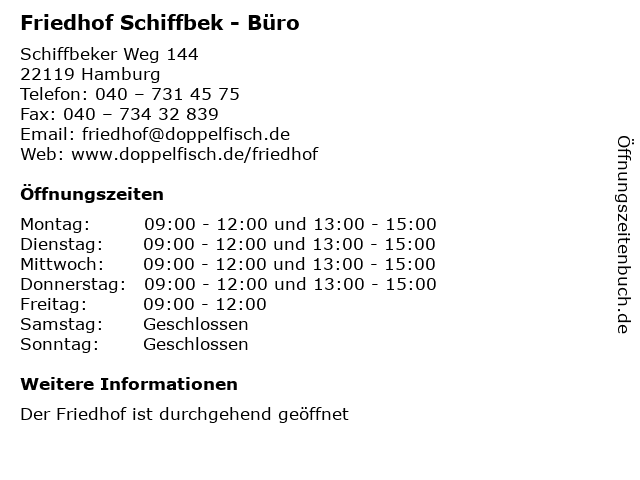 Friedhof Schiffbek - Büro

Schiffbeker Weg 144
22119 Hamburg
Telefon: 040 – 731 45 75
Fax: 040 – 734 32 839
Email: friedhof@doppelfisch.de
Web: www.doppelfisch.de/friedhof

Öffnungszeiten

Montag: 09:00 - 12:00 und 13:00 - 15:00
Dienstag: 09:00 - 12:00 und 13:00 - 15:00
Mittwoch: 09:00 - 12:00 und 13:00 - 15:00
Donnerstag: 09:00 - 12:00 und 13:00 - 15:00
Freitag: 09:00 - 12:00
Samstag: Geschlossen
Sonntag: Geschlossen

Weitere Informationen

Der Friedhof ist durchgehend geöffnet

Öffnungszeitenbuch.de